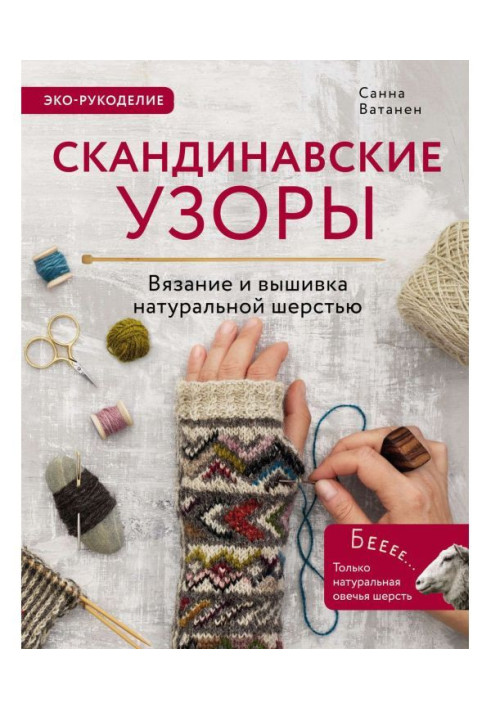 ЭКО-РУКОДЕЛИЕ

Санна Ватанен

СКАНДИНАВСКИЕ УЗОРЫ

Вязание и вышивка натуральной шерстью

Бееее...
Только натуральная овечья шерсть